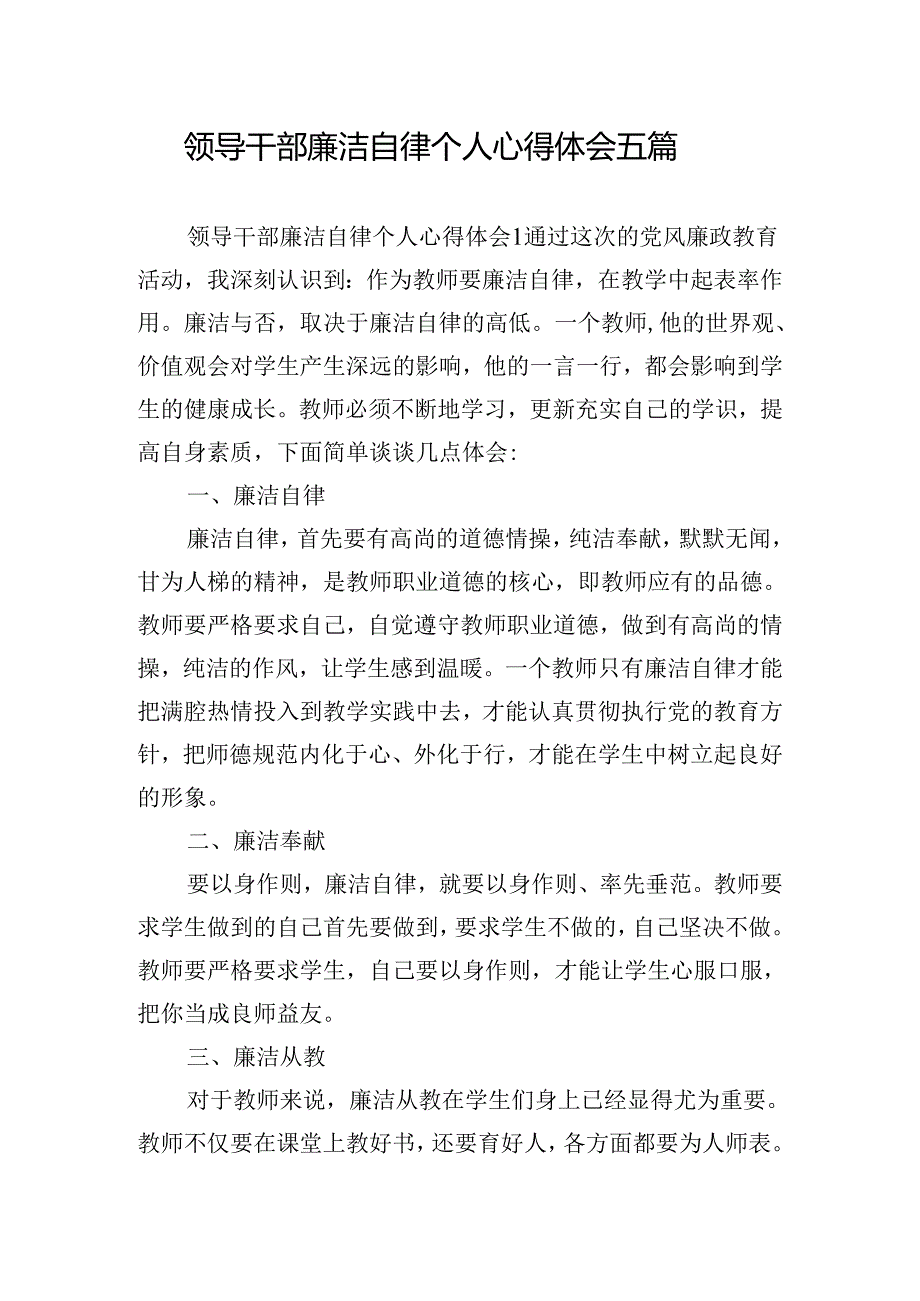 领导干部廉洁自律个人心得体会五篇

领导干部廉洁自律个人心得体会1通过这次的党风廉政教育活动，我深刻认识到：作为教师要廉洁自律，在教学中起表率作用。廉洁与否，取决于廉洁自律的高低。一个教师,他的世界观、价值观会对学生产生深远的影响，他的一言一行，都会影响到学生的健康成长。教师必须不断地学习，更新充实自己的学识，提高自身素质，下面简单谈谈几点体会:

一、廉洁自律

廉洁自律，首先要有高尚的道德情操，纯洁奉献，默默无闻，甘为人梯的精神，是教师职业道德的核心，即教师应有的品德。教师要严格要求自己，自觉遵守教师职业道德，做到有高尚的情操，纯洁的作风，让学生感到温暖。一个教师只有廉洁自律才能把满腔热情投入到教学实践中去，才能认真贯彻执行党的教育方针，把师德规范内化于心、外化于行，才能在学生中树立起良好的形象。

二、廉洁奉献

要以身作则，廉洁自律，就要以身作则、率先垂范。教师要求学生做到的自己首先要做到，要求学生不做的，自己坚决不做。教师要严格要求学生，自己要以身作则，才能让学生心服口服，把你当成良师益友。

三、廉洁从教

对于教师来说，廉洁从教在学生们身上已经显得尤为重要。教师不仅要在课堂上教好书，还要育好人，各方面都要为人师表。